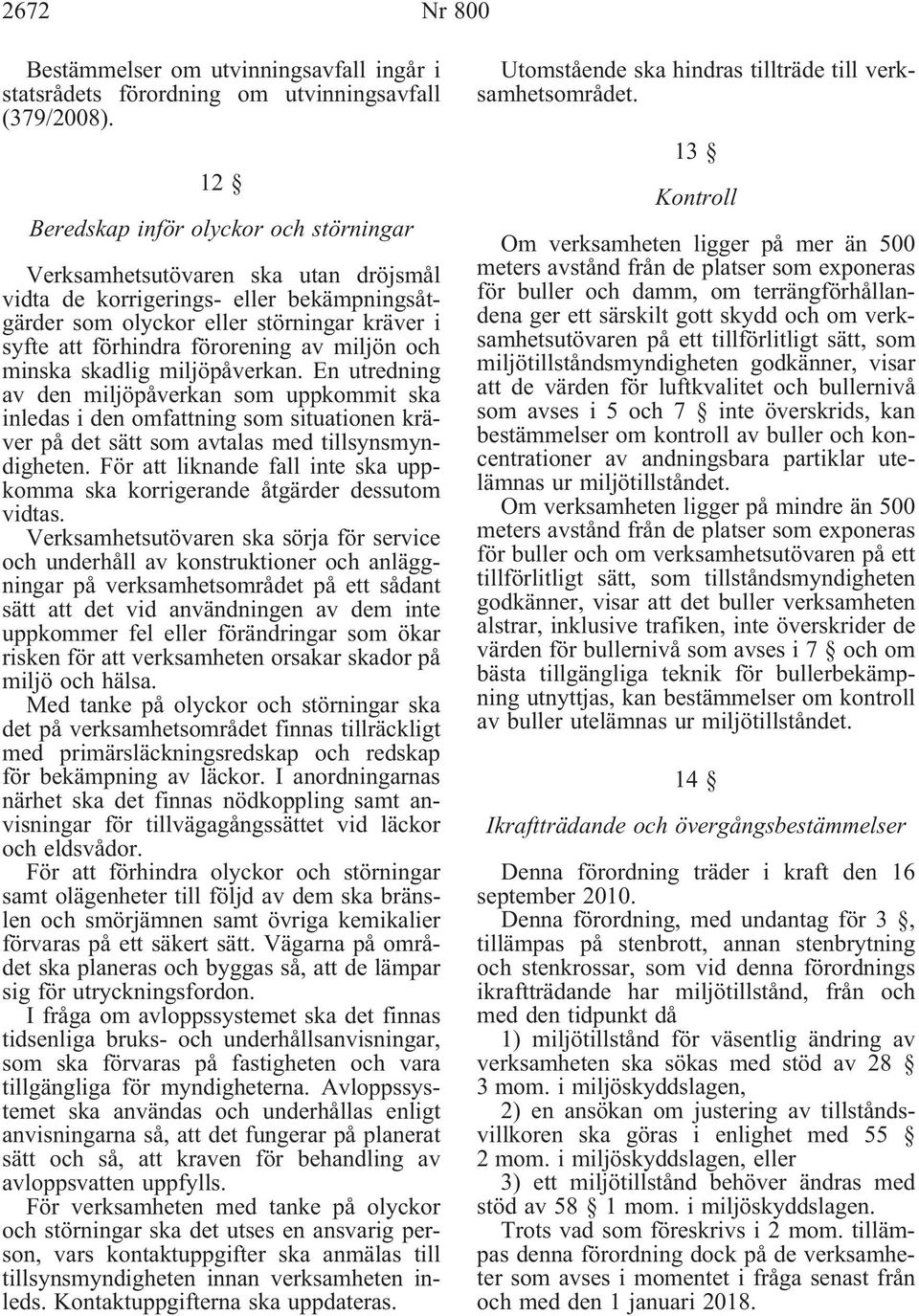 2672 Nr 800

Bestämmelser om utvinningsavfall ingår i statsrådets förordning om utvinningsavfall (379/2008).

12 §

Beredskap inför olyckor och störningar

Verksamhetsutövaren ska utan dröjsmål vidta de korrigerings- eller bekämpningsåtgärder som olyckor eller störningar kräver i syfte att förhindra förorening av miljön och minska skadlig miljöpåverkan. En utredning av den miljöpåverkan som uppkommit ska inledas i den omfattning som situationen kräver på det sätt som avtalas med tillsynsmyndigheten. För att liknande fall inte ska uppkomma ska korrigerande åtgärder dessutom vidtas.

Verksamhetsutövaren ska sörja för service och underhåll av konstruktioner och anläggningar på verksamhetsområdet på ett sådant sätt att det vid användningen av dem inte uppkommer fel eller förändringar som ökar risken för att verksamheten orsakar skador på miljö och hälsa.

Med tanke på olyckor och störningar ska det på verksamhetsområdet finnas tillräckligt med primärsläckningsredskap och redskap för bekämpning av läckor. I anordningarnas närhet ska det finnas nödkoppling samt anvisningar för tillvägagångssättet vid läckor och eldsvådor.

För att förhindra olyckor och störningar samt olägenheter till följd av dem ska bränslen och smörjämnen samt övriga kemikalier förvaras på ett säkert sätt. Vägarna på området ska planeras och byggas så, att de lämpar sig för utryckningsfordon.

I fråga om avloppssystemet ska det finnas tidsenliga bruks- och underhållsanvisningar, som ska förvaras på fastigheten och vara tillgängliga för myndigheterna. Avloppssystemet ska användas och underhållas enligt anvisningarna så, att det fungerar på planerat sätt och så, att kraven för behandling av avloppsvatten uppfylls.

För verksamheten med tanke på olyckor och störningar ska det utses en ansvarig person, vars kontaktuppgifter ska anmälas till tillsynsmyndigheten innan verksamheten inleds. Kontaktuppgifterna ska uppdateras.

Utomstående ska hindras tillträde till verksamhetsområdet.

13 §

Kontroll

Om verksamheten ligger på mer än 500 meters avstånd från de platser som exponeras för buller och damm, om terrängförhållandena ger ett särskilt gott skydd och om verksamhetsutövaren på ett tillförlitligt sätt, som miljötillståndsmyndigheten godkänner, visar att de värden för luftkvalitet och bullernivå som avses i 5 och 7 § inte överskrids, kan bestämmelser om kontroll av buller och koncentrationer av andningsbara partiklar utelämnas ur miljötillståndet.

Om verksamheten ligger på mindre än 500 meters avstånd från de platser som exponeras för buller och om verksamhetsutövaren på ett tillförlitligt sätt, som tillståndsmyndigheten godkänner, visar att det buller verksamheten alstrar, inklusive trafiken, inte överskrider de värden för bullernivå som avses i 7 § och om bästa tillgängliga teknik för bullerbekämpning utnyttjas, kan bestämmelser om kontroll av buller utelämnas ur miljötillståndet.

14 §

Ikraftträdande och övergångsbestämmelser

Denna förordning träder i kraft den 16 september 2010.

Denna förordning, med undantag för 3 §, tillämpas på stenbrott, annan stenbrytning och stenkrossar, som vid denna förordnings ikraftträdande har miljötillstånd, från och med den tidpunkt då

1) miljötillstånd för väsentlig ändring av verksamheten ska sökas med stöd av 28 § 3 mom. i miljöskyddslagen,

2) en ansökan om justering av tillståndsvillkoren ska göras i enlighet med 55 § 2 mom. i miljöskyddslagen, eller

3) ett miljötillstånd behöver ändras med stöd av 58 § 1 mom. i miljöskyddslagen.

Trots vad som föreskrivs i 2 mom. tillämpas denna förordning dock på de verksamheter som avses i momentet i fråga senast från och med den 1 januari 2018.